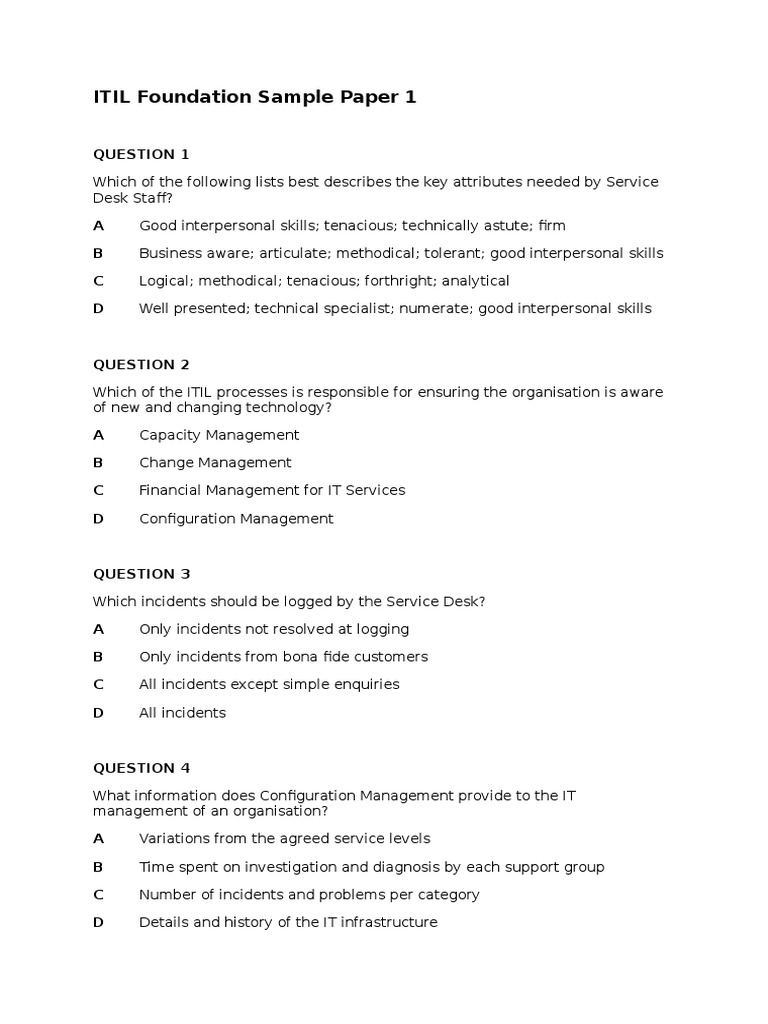 ITIL Foundation Sample Paper 1

QUESTION 1

Which of the following lists best describes the key attributes needed by Service Desk Staff?

A Good interpersonal skills; tenacious; technically astute; firm

B Business aware; articulate; methodical; tolerant; good interpersonal skills

C Logical; methodical; tenacious; forthright; analytical

D Well presented; technical specialist; numerate; good interpersonal skills

QUESTION 2

Which of the ITIL processes is responsible for ensuring the organisation is aware of new and changing technology?

A Capacity Management

B Change Management

C Financial Management for IT Services

D Configuration Management

QUESTION 3

Which incidents should be logged by the Service Desk?

A Only incidents not resolved at logging

B Only incidents from bona fide customers

C All incidents except simple enquiries

D All incidents

QUESTION 4

What information does Configuration Management provide to the IT management of an organisation?

A Variations from the agreed service levels

B Time spent on investigation and diagnosis by each support group

C Number of incidents and problems per category

D Details and history of the IT infrastructure